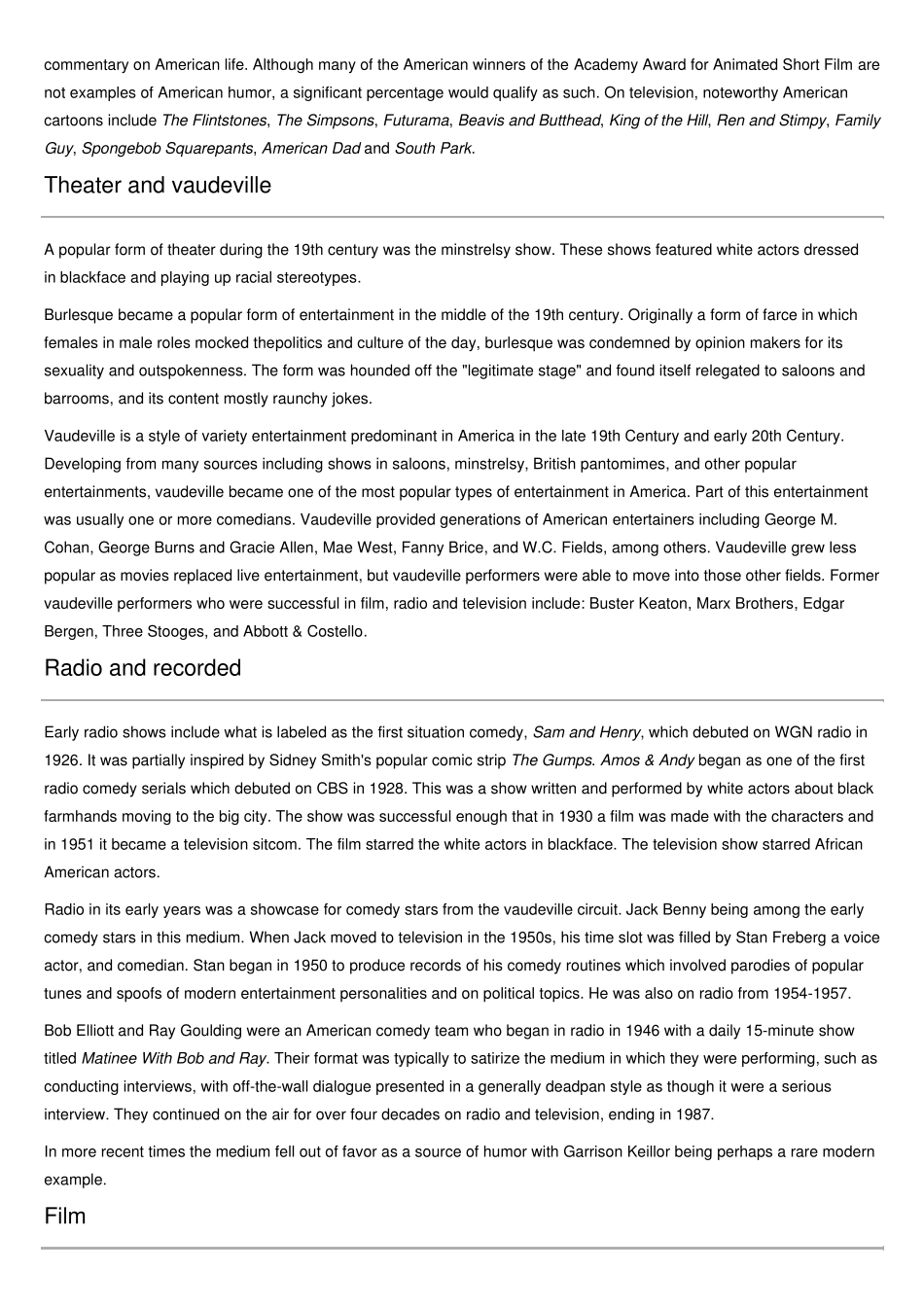 commentary on American life. Although many of the American winners of the Academy Award for Animated Short Film are not examples of American humor, a significant percentage would qualify as such. On television, noteworthy American cartoons include The Flintstones, The Simpsons, Futurama, Beavis and Butthead, King of the Hill, Ren and Stimpy, Family Guy, Spongebob Squarepants, American Dad and South Park.

Theater and vaudeville

A popular form of theater during the 19th century was the minstrelsy show. These shows featured white actors dressed in blackface and playing up racial stereotypes.

Burlesque became a popular form of entertainment in the middle of the 19th century. Originally a form of farce in which females in male roles mocked thepolitics and culture of the day, burlesque was condemned by opinion makers for its sexuality and outspokenness. The form was hounded off the "legitimate stage" and found itself relegated to saloons and barrooms, and its content mostly raunchy jokes.

Vaudeville is a style of variety entertainment predominant in America in the late 19th Century and early 20th Century. Developing from many sources including shows in saloons, minstrelsy, British pantomimes, and other popular entertainments, vaudeville became one of the most popular types of entertainment in America. Part of this entertainment was usually one or more comedians. Vaudeville provided generations of American entertainers including George M. Cohan, George Burns and Gracie Allen, Mae West, Fanny Brice, and W.C. Fields, among others. Vaudeville grew less popular as movies replaced live entertainment, but vaudeville performers were able to move into those other fields. Former vaudeville performers who were successful in film, radio and television include: Buster Keaton, Marx Brothers, Edgar Bergen, Three Stooges, and Abbott & Costello.

Radio and recorded

Early radio shows include what is labeled as the first situation comedy, Sam and Henry, which debuted on WGN radio in 1926. It was partially inspired by Sidney Smith's popular comic strip The Gumps. Amos & Andy began as one of the first radio comedy serials which debuted on CBS in 1928. This was a show written and performed by white actors about black farmhands moving to the big city. The show was successful enough that in 1930 a film was made with the characters and in 1951 it became a television sitcom. The film starred the white actors in blackface. The television show starred African American actors.

Radio in its early years was a showcase for comedy stars from the vaudeville circuit. Jack Benny being among the early comedy stars in this medium. When Jack moved to television in the 1950s, his time slot was filled by Stan Freberg a voice actor, and comedian. Stan began in 1950 to produce records of his comedy routines which involved parodies of popular tunes and spoofs of modern entertainment personalities and on political topics. He was also on radio from 1954-1957.

Bob Elliott and Ray Goulding were an American comedy team who began in radio in 1946 with a daily 15-minute show titled Matinee With Bob and Ray. Their format was typically to satirize the medium in which they were performing, such as conducting interviews, with off-the-wall dialogue presented in a generally deadpan style as though it were a serious interview. They continued on the air for over four decades on radio and television, ending in 1987.

In more recent times the medium fell out of favor as a source of humor with Garrison Keillor being perhaps a rare modern example.

Film